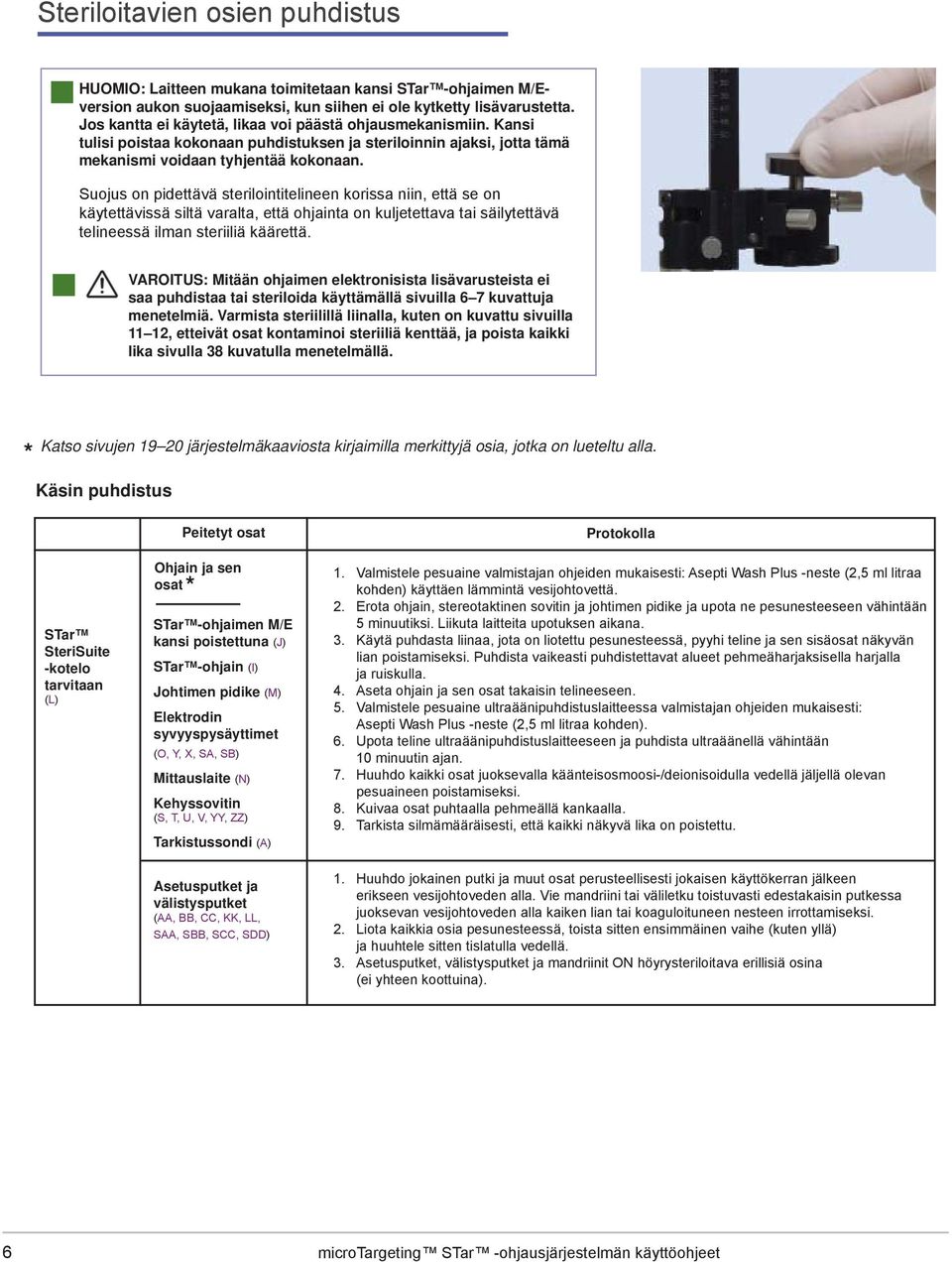 Steriloitavien osien puhdistus

HUOMIO: Laitteen mukana toimitetaan kansi STar™-ohjaimen M/E-version aukon suojaamiseksi, kun siihen ei ole kytketty lisävarustetta. Jos kantta ei käytetä, likaa voi päästä ohjausmekanismiin. Kansi tulisi poistaa kokonaan puhdistuksen ja steriloinnin ajaksi, jotta tämä mekanismi voidaan tyhjentää kokonaan.

Suojus on pidettävä sterilointitelineen korissa niin, että se on käytettävissä siltä varalta, että ohjainta on kuljetettava tai säilytettävä telineessä ilman steriiliä käärettä.

VAROITUS: Mitään ohjaimen elektronisista lisävarusteista ei saa puhdistaa tai steriloida käyttämällä sivuilla 6–7 kuvattuja menetelmiä. Varmista steriilillä liinalla, kuten on kuvattu sivuilla 11–12, etteivät osat kontaminoi steriiliä kenttää, ja poista kaikki lika sivulla 38 kuvatulla menetelmällä.

* Katso sivujen 19–20 järjestelmäkaaviosta kirjaimilla merkittyjä osia, jotka on lueteltu alla.

Käsin puhdistus

| | Peitetyt osat | Protokolla |
|---|---|---|
| STar™ SteriSuite -kotelo tarvitaan (L) | Ohjain ja sen osat * STar™-ohjaimen M/E kansi poistettuna (J) STar™-ohjain (I) Johtimen pidike (M) Elektrodin syvyyspysäyttimet (O, Y, X, SA, SB) Mittauslaite (N) Kehyssovitin (S, T, U, V, YY, ZZ) Tarkistussondi (A) | 1. Valmistele pesuaine valmistajan ohjeiden mukaisesti: Asepti Wash Plus -neste (2,5 ml litraa kohden) käyttäen lämmintä vesijohtovettä. 2. Erota ohjain, stereotaktinen sovitin ja johtimen pidike ja upota ne pesunesteeseen vähintään 5 minuutiksi. Liikuta laitteita upotuksen aikana. 3. Käytä puhdasta liinaa, jota on liotettu pesunesteessä, pyyhi teline ja sen sisäosat näkyvän lian poistamiseksi. Puhdista vaikeasti puhdistettavat alueet pehmeäharjaksisella harjalla ja ruiskulla. 4. Aseta ohjain ja sen osat takaisin telineeseen. 5. Valmistele pesuaine ultraäänipuhdistuslaitteessa valmistajan ohjeiden mukaisesti: Asepti Wash Plus -neste (2,5 ml litraa kohden). 6. Upota teline ultraäänipuhdistuslaitteeseen ja puhdista ultraäänellä vähintään 10 minuutin ajan. 7. Huuhdo kaikki osat juoksevalla käänteisosmoosi-/deionisoidulla vedellä jäljellä olevan pesuaineen poistamiseksi. 8. Kuivaa osat puhtaalla pehmeällä kankaalla. 9. Tarkista silmämääräisesti, että kaikki näkyvä lika on poistettu. |
| | Asetusputket ja välistysputket (AA, BB, CC, KK, LL, SAA, SBB, SCC, SDD) | 1. Huuhdo jokainen putki ja muut osat perusteellisesti jokaisen käyttökerran jälkeen erikseen vesijohtoveden alla. Vie mandriini tai väliletku toistuvasti edestakaisin putkessa juoksevan vesijohtoveden alla kaiken lian tai koaguloituneen nesteen irrottamiseksi. 2. Liota kaikkia osia pesunesteessä, toista sitten ensimmäinen vaihe (kuten yllä) ja huuhtele sitten tislatulla vedellä. 3. Asetusputket, välistysputket ja mandriinit ON höyrysteriloitava erillisiä osina (ei yhteen koottuina). |

6 microTargeting™ STar™ -ohjausjärjestelmän käyttöohjeet